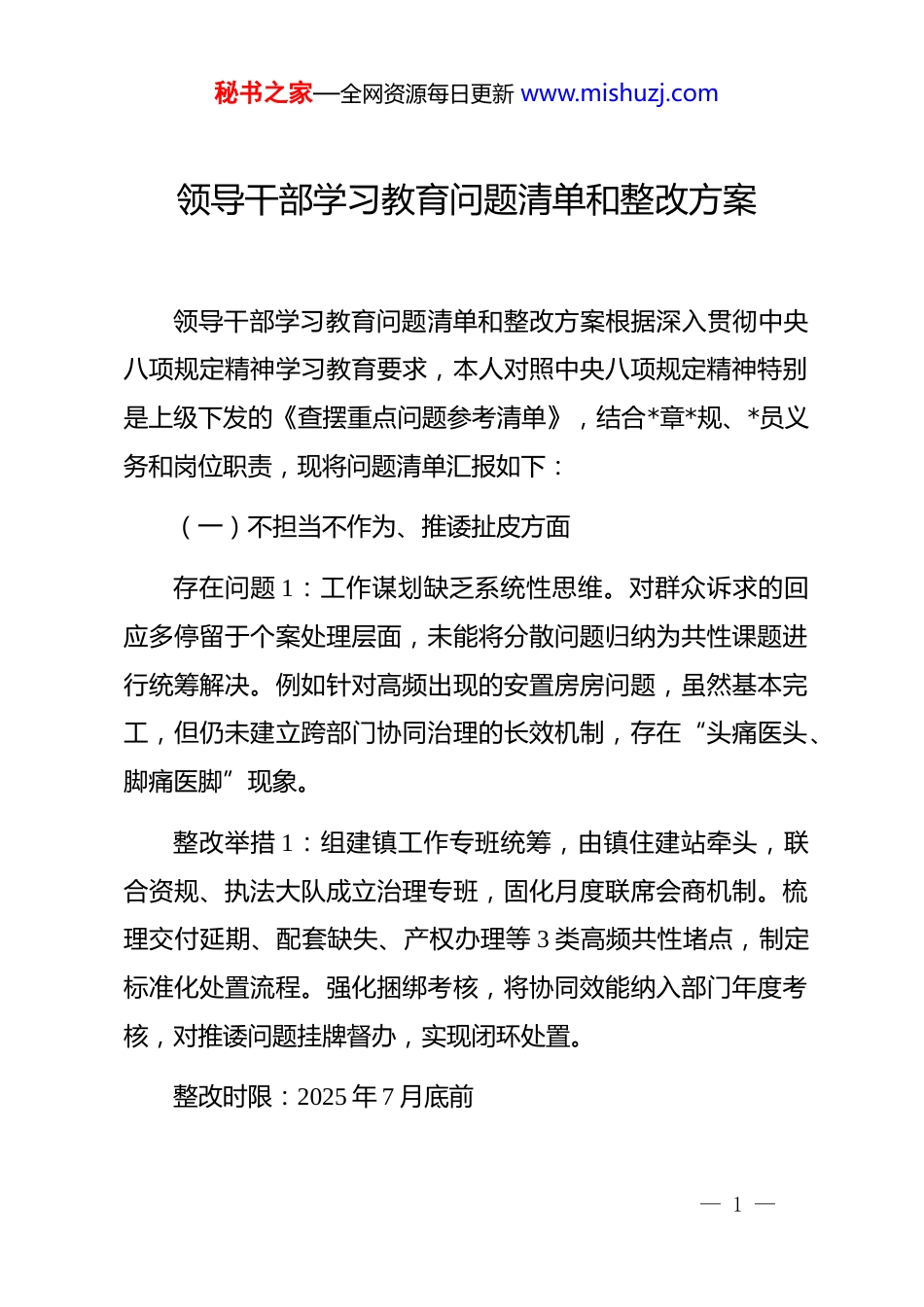 秘书之家—全网资源每日更新 www.mishuzj.com

领导干部学习教育问题清单和整改方案

领导干部学习教育问题清单和整改方案根据深入贯彻中央八项规定精神学习教育要求，本人对照中央八项规定精神特别是上级下发的《查摆重点问题参考清单》，结合*章*规、*员义务和岗位职责，现将问题清单汇报如下：

（一）不担当不作为、推诿扯皮方面

存在问题 1：工作谋划缺乏系统性思维。对群众诉求的回应多停留于个案处理层面，未能将分散问题归纳为共性课题进行统筹解决。例如针对高频出现的安置房房问题，虽然基本完工，但仍未建立跨部门协同治理的长效机制，存在“头痛医头、脚痛医脚”现象。

整改举措 1：组建镇工作专班统筹，由镇住建站牵头，联合资规、执法大队成立治理专班，固化月度联席会商机制。梳理交付延期、配套缺失、产权办理等 3 类高频共性堵点，制定标准化处置流程。强化捆绑考核，将协同效能纳入部门年度考核，对推诿问题挂牌督办，实现闭环处置。

整改时限：2025 年 7 月底前

— 1 —